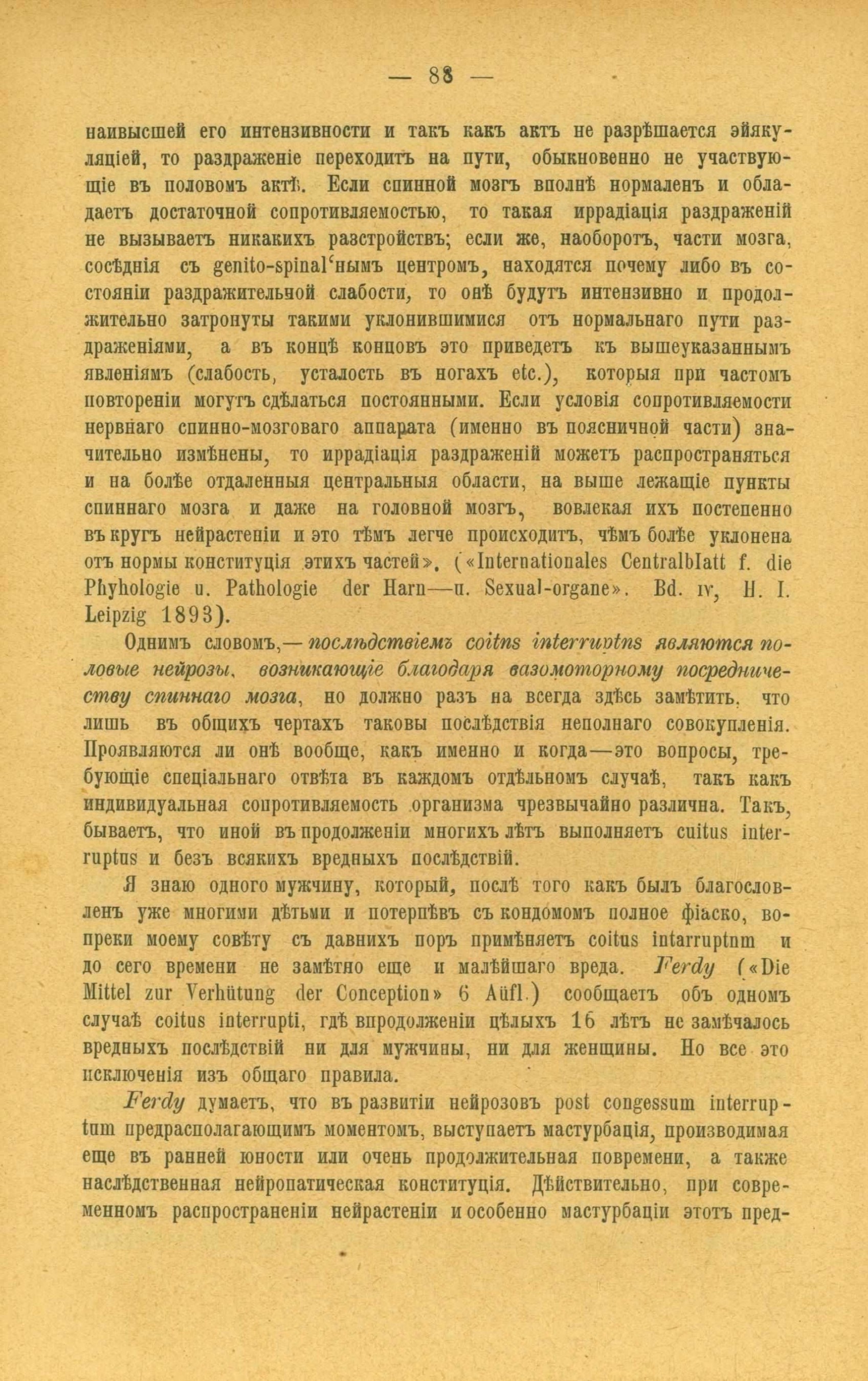 — 88 —

наивысшей его интензивности и такъ какъ актъ не разрѣшается эйякуляціей, то раздраженіе переходитъ на пути, обыкновенно не участвующіе въ половомъ актѣ. Если спинной мозгъ вполнѣ нормаленъ и обладаетъ достаточной сопротивляемостью, то такая иррадіація раздраженій не вызываетъ никакихъ разстройствъ; если же, наоборотъ, части мозга, сосѣднія съ genito-spinal'нымъ центромъ, находятся почему либо въ состояніи раздражительной слабости, то онѣ будутъ интензивно и продолжительно затронуты такими уклонившимися отъ нормальнаго пути раздраженіями, а въ концѣ концовъ это приведетъ къ вышеуказаннымъ явленіямъ (слабость, усталость въ ногахъ etc.), которыя при частомъ повтореніи могутъ сдѣлаться постоянными. Если условія сопротивляемости нервнаго спинно-мозговаго аппарата (именно въ поясничной части) значительно измѣнены, то иррадіація раздраженій можетъ распространяться и на болѣе отдаленныя центральныя области, на выше лежащіе пункты спиннаго мозга и даже на головной мозгъ, вовлекая ихъ постепенно въ кругъ нейрастеніи и это тѣмъ легче происходитъ, чѣмъ болѣе уклонена отъ нормы конституція этихъ частей». («Internationales Centralblatt f. die Phyhologie u. Pathologie der Harn—u. Sexual-organe». Bd. IV, H. I. Leipzig 1893).

Однимъ словомъ,— послѣдствіемъ coitns interruptns являются половые нейрозы, возникающіе благодаря вазомоторному посредничеству спиннаго мозга, но должно разъ на всегда здѣсь замѣтить, что лишь въ общихъ чертахъ таковы послѣдствія неполнаго совокупленія. Проявляются ли онѣ вообще, какъ именно и когда—это вопросы, требующіе спеціальнаго отвѣта въ каждомъ отдѣльномъ случаѣ, такъ какъ индивидуальная сопротивляемость организма чрезвычайно различна. Такъ, бываетъ, что иной въ продолженіи многихъ лѣтъ выполняетъ cuitus interruptus и безъ всякихъ вредныхъ послѣдствій.

Я знаю одного мужчину, который, послѣ того какъ былъ благословленъ уже многими дѣтьми и потерпѣвъ съ кондомомъ полное фіаско, вопреки моему совѣту съ давнихъ поръ примѣняетъ coitus intarruptum и до сего времени не замѣтно еще и малѣйшаго вреда. Ferdy («Die Mittel zur Verhütung der Conception» 6 Aüfl.) сообщаетъ объ одномъ случаѣ coitus interrupti, гдѣ впродолженіи цѣлыхъ 16 лѣтъ не замѣчалось вредныхъ послѣдствій ни для мужчины, ни для женщины. Но все это исключенія изъ общаго правила.

Ferdy думаетъ, что въ развитіи нейрозовъ post congessum interruptum предрасполагающимъ моментомъ, выступаетъ мастурбація, производимая еще въ ранней юности или очень продолжительная повремени, а также наслѣдственная нейропатическая конституція. Дѣйствительно, при современномъ распространеніи нейрастеніи и особенно мастурбаціи этотъ пред-